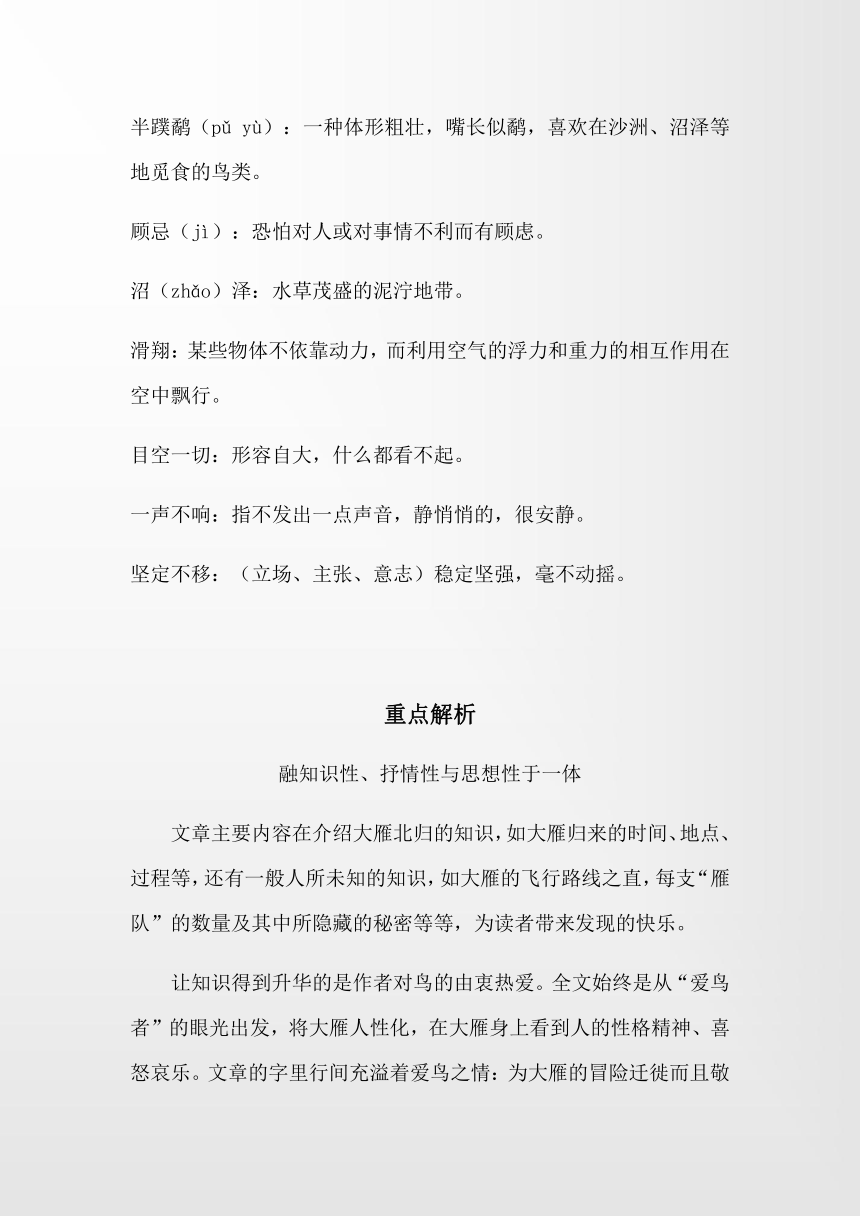 半蹼鹬（pǔ yù）：一种体形粗壮，嘴长似鹬，喜欢在沙洲、沼泽等地觅食的鸟类。

顾忌（jì）：恐怕对人或对事情不利而有顾虑。

沼（zhǎo）泽：水草茂盛的泥泞地带。

滑翔：某些物体不依靠动力，而利用空气的浮力和重力的相互作用在空中飘行。

目空一切：形容自大，什么都看不起。

一声不响：指不发出一点声音，静悄悄的，很安静。

坚定不移：（立场、主张、意志）稳定坚强，毫不动摇。

重点解析

融知识性、抒情性与思想性于一体

文章主要内容在介绍大雁北归的知识，如大雁归来的时间、地点、过程等，还有一般人所未知的知识，如大雁的飞行路线之直，每支“雁队”的数量及其中所隐藏的秘密等等，为读者带来发现的快乐。

让知识得到升华的是作者对鸟的由衷热爱。全文始终是从“爱鸟者”的眼光出发，将大雁人性化，在大雁身上看到人的性格精神、喜怒哀乐。文章的字里行间充溢着爱鸟之情：为大雁的冒险迁徙而且敬